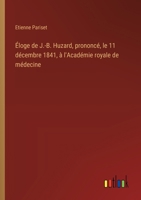 Etienne Pariset

Éloge de J.-B. Huzard, prononcé, le 11 décembre 1841, à l'Académie royale de médecine

outlook